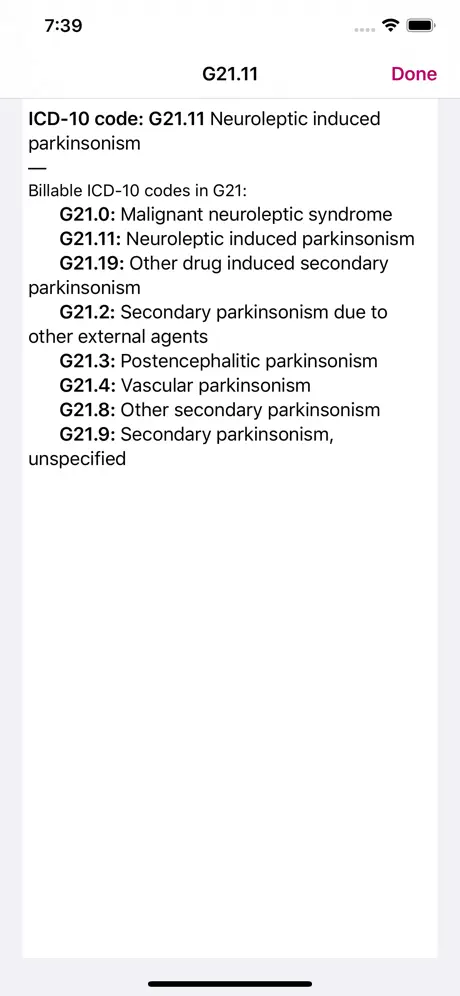 7:39

G21.11

Done

ICD-10 code: G21.11 Neuroleptic induced parkinsonism

—

Billable ICD-10 codes in G21:

G21.0: Malignant neuroleptic syndrome
G21.11: Neuroleptic induced parkinsonism
G21.19: Other drug induced secondary parkinsonism
G21.2: Secondary parkinsonism due to other external agents
G21.3: Postencephalitic parkinsonism
G21.4: Vascular parkinsonism
G21.8: Other secondary parkinsonism
G21.9: Secondary parkinsonism, unspecified